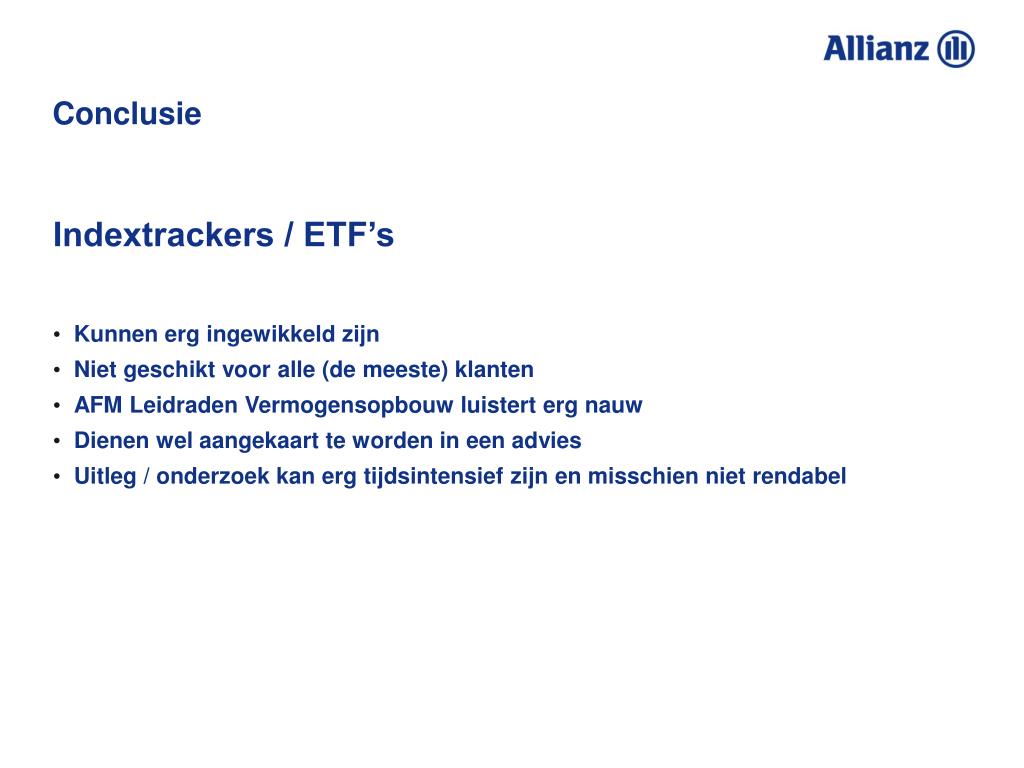 Allianz

Conclusie

Indextrackers / ETF’s

• Kunnen erg ingewikkeld zijn
• Niet geschikt voor alle (de meeste) klanten
• AFM Leidraden Vermogensopbouw luistert erg nauw
• Dienen wel aangekaart te worden in een advies
• Uitleg / onderzoek kan erg tijdsintensief zijn en misschien niet rendabel